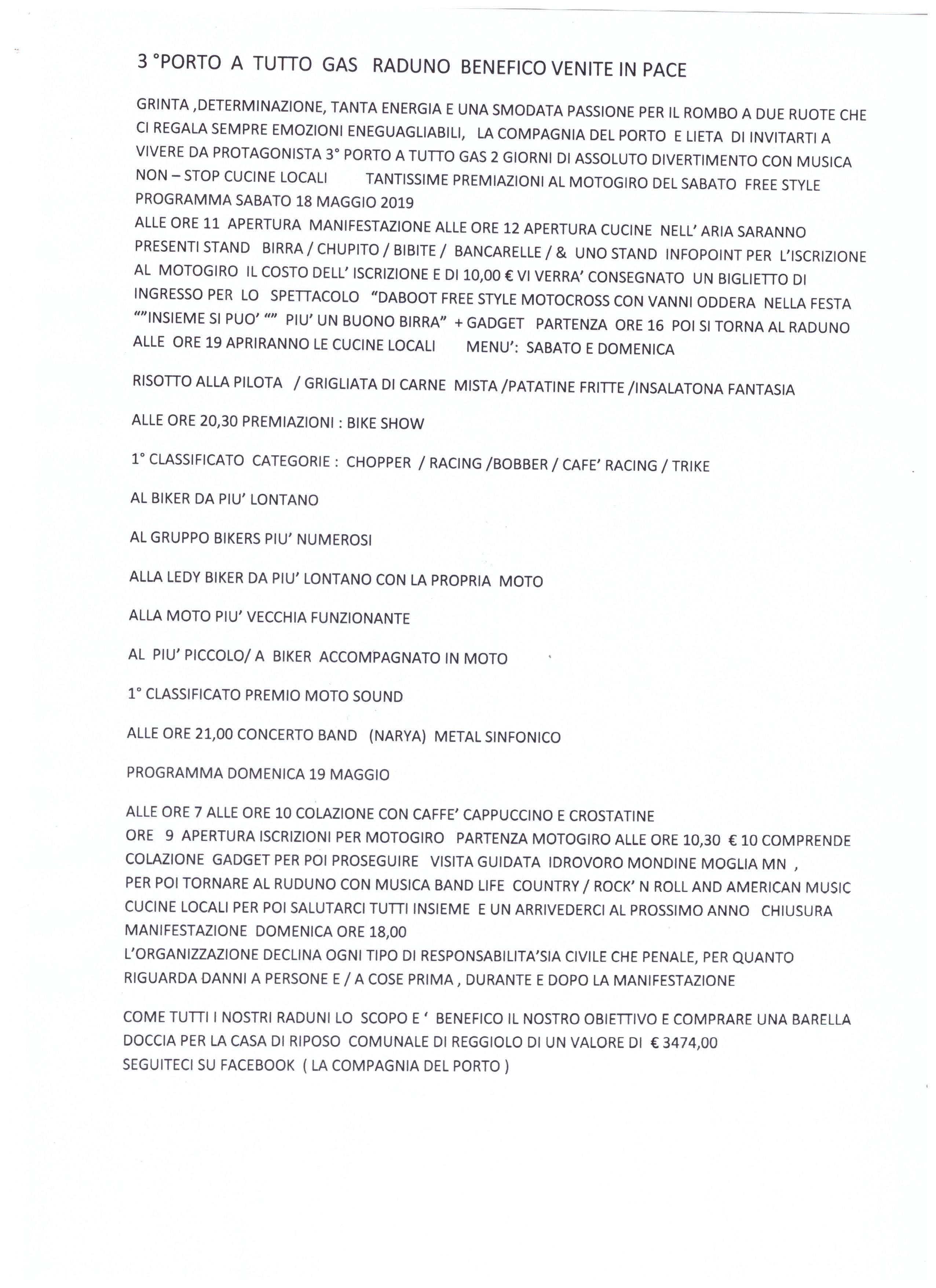 3 °PORTO A TUTTO GAS RADUNO BENEFICO VENITE IN PACE

GRINTA ,DETERMINAZIONE, TANTA ENERGIA E UNA SMODATA PASSIONE PER IL ROMBO A DUE RUOTE CHE CI REGALA SEMPRE EMOZIONI ENEGUAGLIABILI, LA COMPAGNIA DEL PORTO E LIETA DI INVITARTI A VIVERE DA PROTAGONISTA 3° PORTO A TUTTO GAS 2 GIORNI DI ASSOLUTO DIVERTIMENTO CON MUSICA NON – STOP CUCINE LOCALI TANTISSIME PREMIAZIONI AL MOTOGIRO DEL SABATO FREE STYLE
PROGRAMMA SABATO 18 MAGGIO 2019
ALLE ORE 11 APERTURA MANIFESTAZIONE ALLE ORE 12 APERTURA CUCINE NELL' ARIA SARANNO PRESENTI STAND BIRRA / CHUPITO / BIBITE / BANCARELLE / & UNO STAND INFOPOINT PER L'ISCRIZIONE AL MOTOGIRO IL COSTO DELL' ISCRIZIONE E DI 10,00 € VI VERRA' CONSEGNATO UN BIGLIETTO DI INGRESSO PER LO SPETTACOLO "DABOOT FREE STYLE MOTOCROSS CON VANNI ODDERA NELLA FESTA ""INSIEME SI PUO' "" PIU' UN BUONO BIRRA" + GADGET PARTENZA ORE 16 POI SI TORNA AL RADUNO ALLE ORE 19 APRIRANNO LE CUCINE LOCALI MENU': SABATO E DOMENICA

RISOTTO ALLA PILOTA / GRIGLIATA DI CARNE MISTA /PATATINE FRITTE /INSALATONA FANTASIA

ALLE ORE 20,30 PREMIAZIONI : BIKE SHOW

1° CLASSIFICATO CATEGORIE : CHOPPER / RACING /BOBBER / CAFE' RACING / TRIKE

AL BIKER DA PIU' LONTANO

AL GRUPPO BIKERS PIU' NUMEROSI

ALLA LEDY BIKER DA PIU' LONTANO CON LA PROPRIA MOTO

ALLA MOTO PIU' VECCHIA FUNZIONANTE

AL PIU' PICCOLO/ A BIKER ACCOMPAGNATO IN MOTO

1° CLASSIFICATO PREMIO MOTO SOUND

ALLE ORE 21,00 CONCERTO BAND (NARYA) METAL SINFONICO

PROGRAMMA DOMENICA 19 MAGGIO

ALLE ORE 7 ALLE ORE 10 COLAZIONE CON CAFFE' CAPPUCCINO E CROSTATINE
ORE 9 APERTURA ISCRIZIONI PER MOTOGIRO PARTENZA MOTOGIRO ALLE ORE 10,30 € 10 COMPRENDE COLAZIONE GADGET PER POI PROSEGUIRE VISITA GUIDATA IDROVORO MONDINE MOGLIA MN ,
PER POI TORNARE AL RUDUNO CON MUSICA BAND LIFE COUNTRY / ROCK' N ROLL AND AMERICAN MUSIC CUCINE LOCALI PER POI SALUTARCI TUTTI INSIEME E UN ARRIVEDERCI AL PROSSIMO ANNO CHIUSURA MANIFESTAZIONE DOMENICA ORE 18,00
L'ORGANIZZAZIONE DECLINA OGNI TIPO DI RESPONSABILITA'SIA CIVILE CHE PENALE, PER QUANTO RIGUARDA DANNI A PERSONE E / A COSE PRIMA , DURANTE E DOPO LA MANIFESTAZIONE

COME TUTTI I NOSTRI RADUNI LO SCOPO E ' BENEFICO IL NOSTRO OBIETTIVO E COMPRARE UNA BARELLA DOCCIA PER LA CASA DI RIPOSO COMUNALE DI REGGIOLO DI UN VALORE DI € 3474,00
SEGUITECI SU FACEBOOK ( LA COMPAGNIA DEL PORTO )